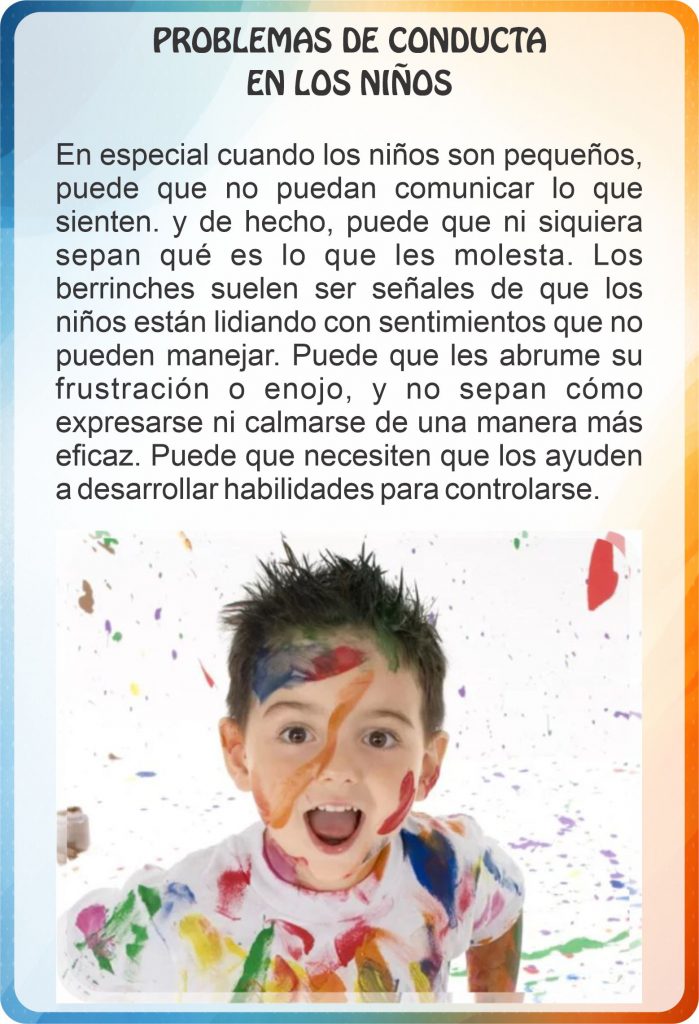 PROBLEMAS DE CONDUCTA
EN LOS NIÑOS

En especial cuando los niños son pequeños, puede que no puedan comunicar lo que sienten. y de hecho, puede que ni siquiera sepan qué es lo que les molesta. Los berrinches suelen ser señales de que los niños están lidiando con sentimientos que no pueden manejar. Puede que les abrume su frustración o enojo, y no sepan cómo expresarse ni calmarse de una manera más eficaz. Puede que necesiten que los ayuden a desarrollar habilidades para controlarse.